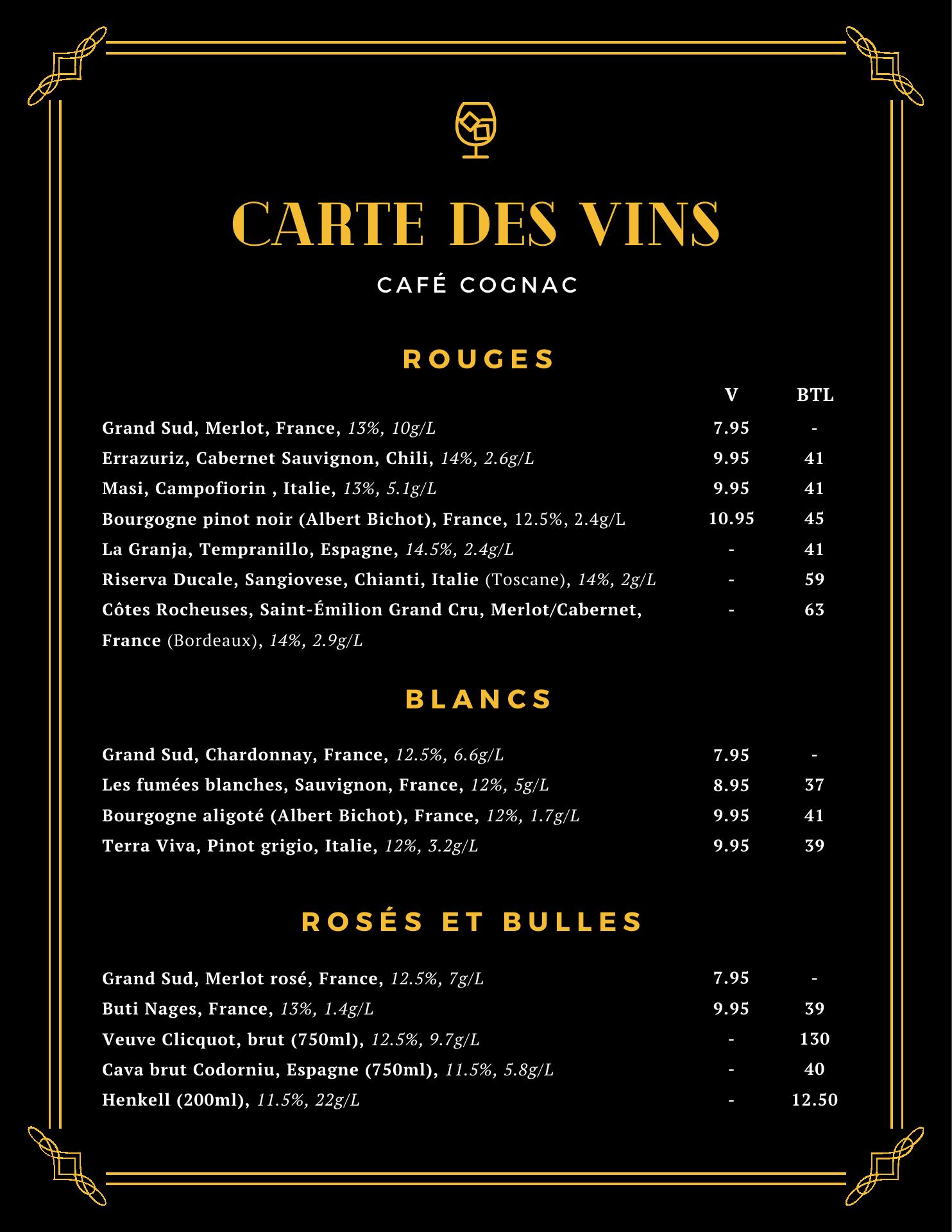 CARTE DES VINS

CAFÉ COGNAC

ROUGES

| | V | BTL |
|---|---|---|
| Grand Sud, Merlot, France, 13%, 10g/L | 7.95 | - |
| Errazuriz, Cabernet Sauvignon, Chili, 14%, 2.6g/L | 9.95 | 41 |
| Masi, Campofiorin , Italie, 13%, 5.1g/L | 9.95 | 41 |
| Bourgogne pinot noir (Albert Bichot), France, 12.5%, 2.4g/L | 10.95 | 45 |
| La Granja, Tempranillo, Espagne, 14.5%, 2.4g/L | - | 41 |
| Riserva Ducale, Sangiovese, Chianti, Italie (Toscane), 14%, 2g/L | - | 59 |
| Côtes Rocheuses, Saint-Émilion Grand Cru, Merlot/Cabernet, France (Bordeaux), 14%, 2.9g/L | - | 63 |

BLANCS

| | | |
|---|---|---|
| Grand Sud, Chardonnay, France, 12.5%, 6.6g/L | 7.95 | - |
| Les fumées blanches, Sauvignon, France, 12%, 5g/L | 8.95 | 37 |
| Bourgogne aligoté (Albert Bichot), France, 12%, 1.7g/L | 9.95 | 41 |
| Terra Viva, Pinot grigio, Italie, 12%, 3.2g/L | 9.95 | 39 |

ROSÉS ET BULLES

| | | |
|---|---|---|
| Grand Sud, Merlot rosé, France, 12.5%, 7g/L | 7.95 | - |
| Buti Nages, France, 13%, 1.4g/L | 9.95 | 39 |
| Veuve Clicquot, brut (750ml), 12.5%, 9.7g/L | - | 130 |
| Cava brut Codorniu, Espagne (750ml), 11.5%, 5.8g/L | - | 40 |
| Henkell (200ml), 11.5%, 22g/L | - | 12.50 |